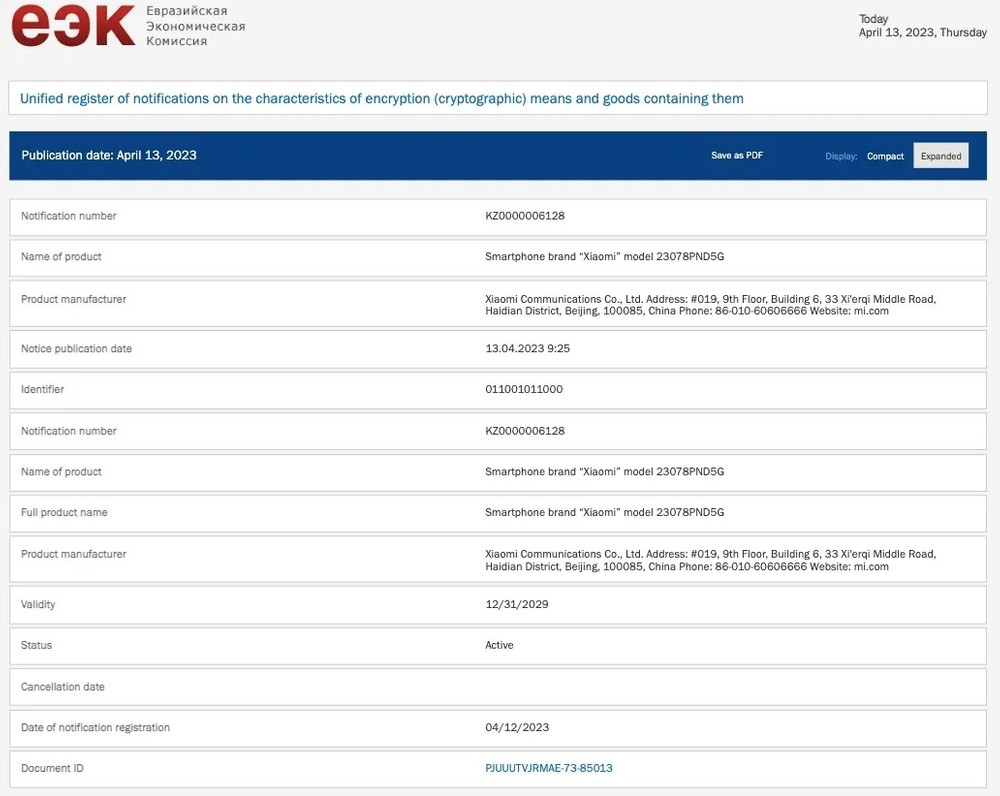 еэк Евразийская Экономическая Комиссия

Today
April 13, 2023, Thursday

Unified register of notifications on the characteristics of encryption (cryptographic) means and goods containing them

Publication date: April 13, 2023

Save as PDF

Display: Compact Expanded

| | |
|---|---|
| Notification number | KZ0000006128 |
| Name of product | Smartphone brand "Xiaomi" model 23078PND5G |
| Product manufacturer | Xiaomi Communications Co., Ltd. Address: #019, 9th Floor, Building 6, 33 Xi'erqi Middle Road, Haidian District, Beijing, 100085, China Phone: 86-010-60606666 Website: mi.com |
| Notice publication date | 13.04.2023 9:25 |
| Identifier | 011001011000 |
| Notification number | KZ0000006128 |
| Name of product | Smartphone brand "Xiaomi" model 23078PND5G |
| Full product name | Smartphone brand "Xiaomi" model 23078PND5G |
| Product manufacturer | Xiaomi Communications Co., Ltd. Address: #019, 9th Floor, Building 6, 33 Xi'erqi Middle Road, Haidian District, Beijing, 100085, China Phone: 86-010-60606666 Website: mi.com |
| Validity | 12/31/2029 |
| Status | Active |
| Cancellation date | |
| Date of notification registration | 04/12/2023 |
| Document ID | PJUUUTVJRMAE-73-85013 |